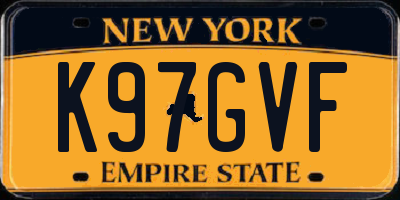 NEW YORK
K97GVF
EMPIRE STATE